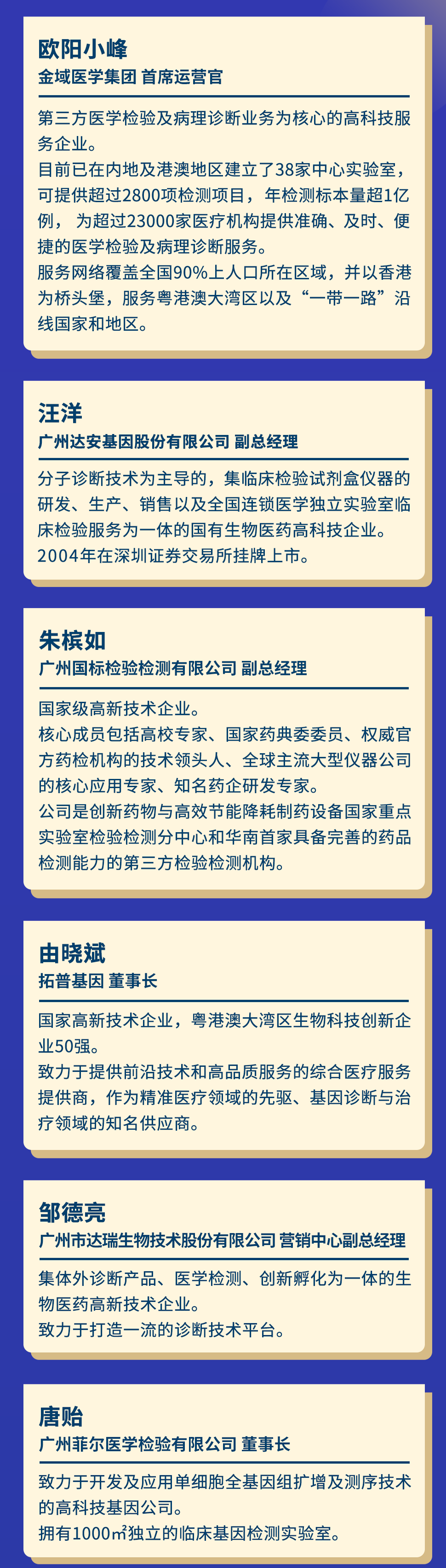 欧阳小峰
金域医学集团 首席运营官

第三方医学检验及病理诊断业务为核心的高科技服务企业。
目前已在内地及港澳地区建立了38家中心实验室，可提供超过2800项检测项目，年检测标本量超1亿例，为超过23000家医疗机构提供准确、及时、便捷的医学检验及病理诊断服务。
服务网络覆盖全国90%上人口所在区域，并以香港为桥头堡，服务粤港澳大湾区以及“一带一路”沿线国家和地区。

汪洋
广州达安基因股份有限公司 副总经理

分子诊断技术为主导的，集临床检验试剂盒仪器的研发、生产、销售以及全国连锁医学独立实验室临床检验服务为一体的国有生物医药高科技企业。
2004年在深圳证券交易所挂牌上市。

朱槟如
广州国标检验检测有限公司 副总经理

国家级高新技术企业。
核心成员包括高校专家、国家药典委委员、权威官方药检机构的技术领头人、全球主流大型仪器公司的核心应用专家、知名药企研发专家。
公司是创新药物与高效节能降耗制药设备国家重点实验室检验检测分中心和华南首家具备完善的药品检测能力的第三方检验检测机构。

由晓斌
拓普基因 董事长

国家高新技术企业，粤港澳大湾区生物科技创新企业50强。
致力于提供前沿技术和高品质服务的综合医疗服务提供商，作为精准医疗领域的先驱、基因诊断与治疗领域的知名供应商。

邹德亮
广州市达瑞生物技术股份有限公司 营销中心副总经理

集体外诊断产品、医学检测、创新孵化为一体的生物医药高新技术企业。
致力于打造一流的诊断技术平台。

唐贻
广州菲尔医学检验有限公司 董事长

致力于开发及应用单细胞全基因组扩增及测序技术的高科技基因公司。
拥有1000㎡独立的临床基因检测实验室。